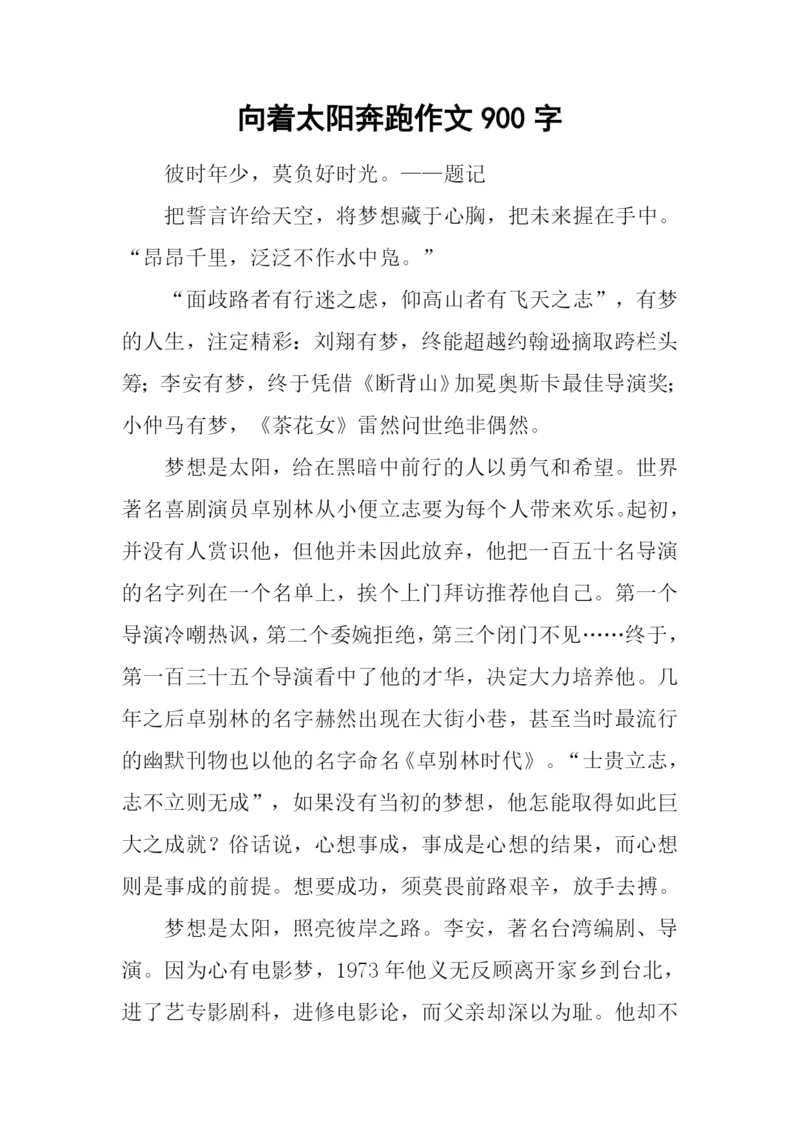 向着太阳奔跑作文 900 字

彼时年少，莫负好时光。——题记

把誓言许给天空，将梦想藏于心胸，把未来握在手中。“昂昂千里，泛泛不作水中凫。”

“面歧路者有行迷之虑，仰高山者有飞天之志”，有梦的人生，注定精彩：刘翔有梦，终能超越约翰逊摘取跨栏头筹；李安有梦，终于凭借《断背山》加冕奥斯卡最佳导演奖；小仲马有梦，《茶花女》雷然问世绝非偶然。

梦想是太阳，给在黑暗中前行的人以勇气和希望。世界著名喜剧演员卓别林从小便立志要为每个人带来欢乐。起初，并没有人赏识他，但他并未因此放弃，他把一百五十名导演的名字列在一个名单上，挨个上门拜访推荐他自己。第一个导演冷嘲热讽，第二个委婉拒绝，第三个闭门不见……终于，第一百三十五个导演看中了他的才华，决定大力培养他。几年之后卓别林的名字赫然出现在大街小巷，甚至当时最流行的幽默刊物也以他的名字命名《卓别林时代》。“士贵立志，志不立则无成”，如果没有当初的梦想，他怎能取得如此巨大之成就？俗话说，心想事成，事成是心想的结果，而心想则是事成的前提。想要成功，须莫畏前路艰辛，放手去搏。

梦想是太阳，照亮彼岸之路。李安，著名台湾编剧、导演。因为心有电影梦，1973 年他义无反顾离开家乡到台北，进了艺专影剧科，进修电影论，而父亲却深以为耻。他却不